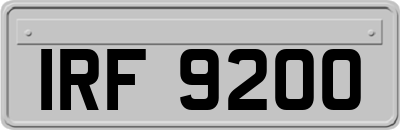 IRF 9200